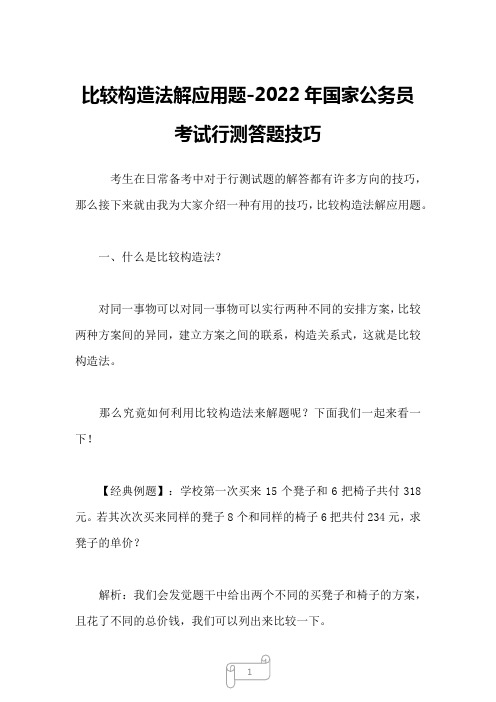 比较构造法解应用题-2022年国家公务员考试行测答题技巧

考生在日常备考中对于行测试题的解答都有许多方向的技巧，那么接下来就由我为大家介绍一种有用的技巧，比较构造法解应用题。

一、什么是比较构造法？

对同一事物可以对同一事物可以实行两种不同的安排方案，比较两种方案间的异同，建立方案之间的联系，构造关系式，这就是比较构造法。

那么究竟如何利用比较构造法来解题呢？下面我们一起来看一下！

【经典例题】：学校第一次买来 15 个凳子和 6 把椅子共付 318 元。若其次次买来同样的凳子 8 个和同样的椅子 6 把共付 234 元，求凳子的单价？

解析：我们会发觉题干中给出两个不同的买凳子和椅子的方案，且花了不同的总价钱，我们可以列出来比较一下。

1